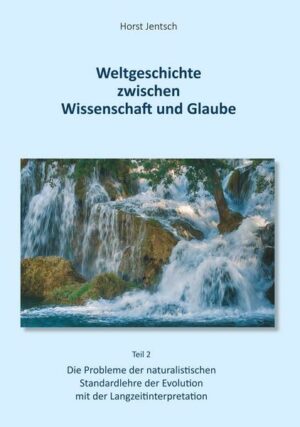 Horst Jentsch

Weltgeschichte
zwischen
Wissenschaft und Glaube

Teil 2

Die Probleme der naturalistischen
Standardlehre der Evolution
mit der Langzeitinterpretation